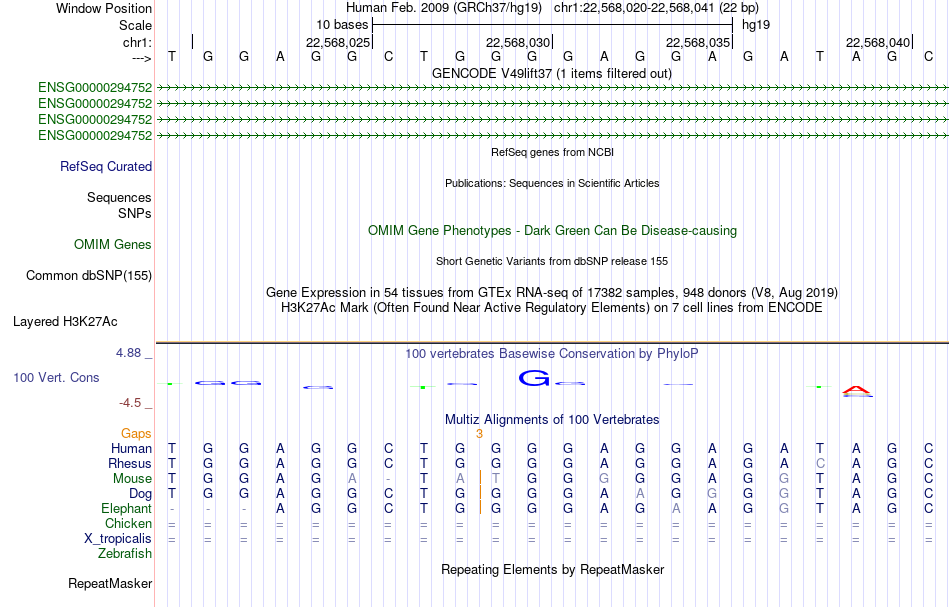 Window Position Human Feb. 2009 (GRCh37/hg19) chr1:22,568,020-22,568,041 (22 bp)
Scale 10 bases hg19
chr1: 22,568,025 22,568,030 22,568,035 22,568,040
---> T G G A G G C T G G G G A G G A G A T A G C
GENCODE V49lift37 (1 items filtered out)
ENSG00000294752
ENSG00000294752
ENSG00000294752
ENSG00000294752
RefSeq genes from NCBI
RefSeq Curated
Publications: Sequences in Scientific Articles
Sequences
SNPs
OMIM Gene Phenotypes - Dark Green Can Be Disease-causing
OMIM Genes
Short Genetic Variants from dbSNP release 155
Common dbSNP(155)
Gene Expression in 54 tissues from GTEx RNA-seq of 17382 samples, 948 donors (V8, Aug 2019)
H3K27Ac Mark (Often Found Near Active Regulatory Elements) on 7 cell lines from ENCODE
Layered H3K27Ac
4.88 _
100 vertebrates Basewise Conservation by PhyloP
100 Vert. Cons
-4.5 _
Multiz Alignments of 100 Vertebrates
Gaps 3
Human T G G A G G C T G G G G A G G A G A T A G C
Rhesus T G G A G G C T G G G G A G G A G A C A G C
Mouse T G G A G A - T A T G G G G G A G G T A G C
Dog T G G A G G C T G G G G A A G G G G T A G C
Elephant - - - A G G C T G G G G A G A A G G T A G C
Chicken = = = = = = = = = = = = = = = = = = = = = =
X_tropicalis = = = = = = = = = = = = = = = = = = = = = =
Zebrafish
Repeating Elements by RepeatMasker
RepeatMasker